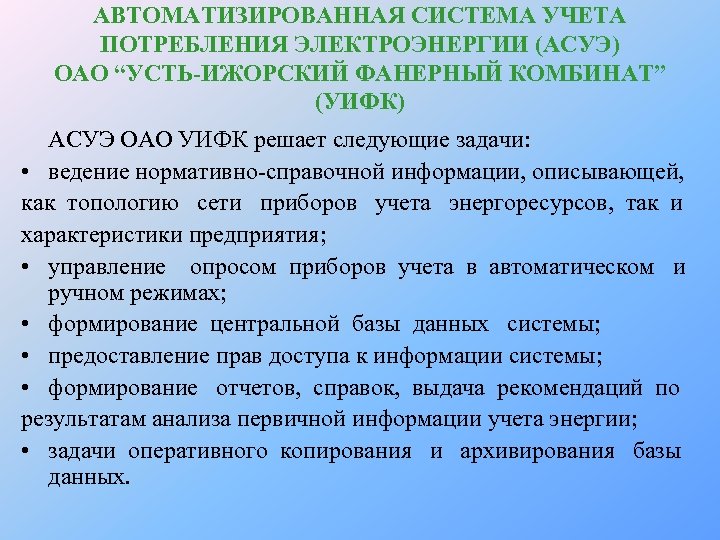 АВТОМАТИЗИРОВАННАЯ СИСТЕМА УЧЕТА ПОТРЕБЛЕНИЯ ЭЛЕКТРОЭНЕРГИИ (АСУЭ) ОАО “УСТЬ-ИЖОРСКИЙ ФАНЕРНЫЙ КОМБИНАТ” (УИФК)

АСУЭ ОАО УИФК решает следующие задачи:

• ведение нормативно-справочной информации, описывающей, как топологию сети приборов учета энергоресурсов, так и характеристики предприятия;

• управление опросом приборов учета в автоматическом и ручном режимах;

• формирование центральной базы данных системы;

• предоставление прав доступа к информации системы;

• формирование отчетов, справок, выдача рекомендаций по результатам анализа первичной информации учета энергии;

• задачи оперативного копирования и архивирования базы данных.